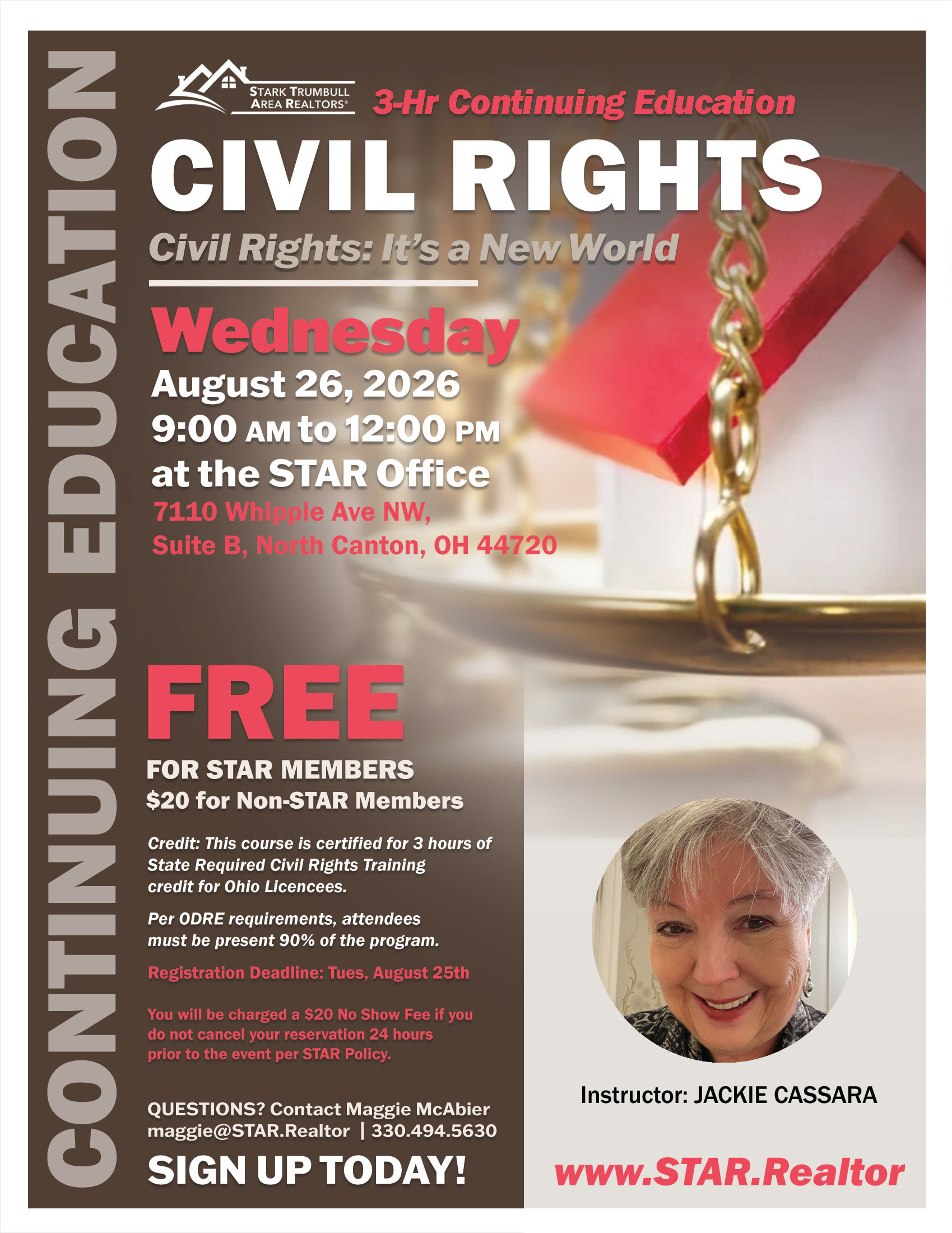 CONTINUING EDUCATION

STARK TRUMBULL AREA REALTORS®

3-Hr Continuing Education

CIVIL RIGHTS

Civil Rights: It's a New World

Wednesday

August 26, 2026

9:00 AM to 12:00 PM

at the STAR Office

7110 Whipple Ave NW,
Suite B, North Canton, OH 44720

FREE

FOR STAR MEMBERS

$20 for Non-STAR Members

Credit: This course is certified for 3 hours of State Required Civil Rights Training credit for Ohio Licencees.

Per ODRE requirements, attendees must be present 90% of the program.

Registration Deadline: Tues, August 25th

You will be charged a $20 No Show Fee if you do not cancel your reservation 24 hours prior to the event per STAR Policy.

QUESTIONS? Contact Maggie McAbier
maggie@STAR.Realtor | 330.494.5630

SIGN UP TODAY!

Instructor: JACKIE CASSARA

www.STAR.Realtor